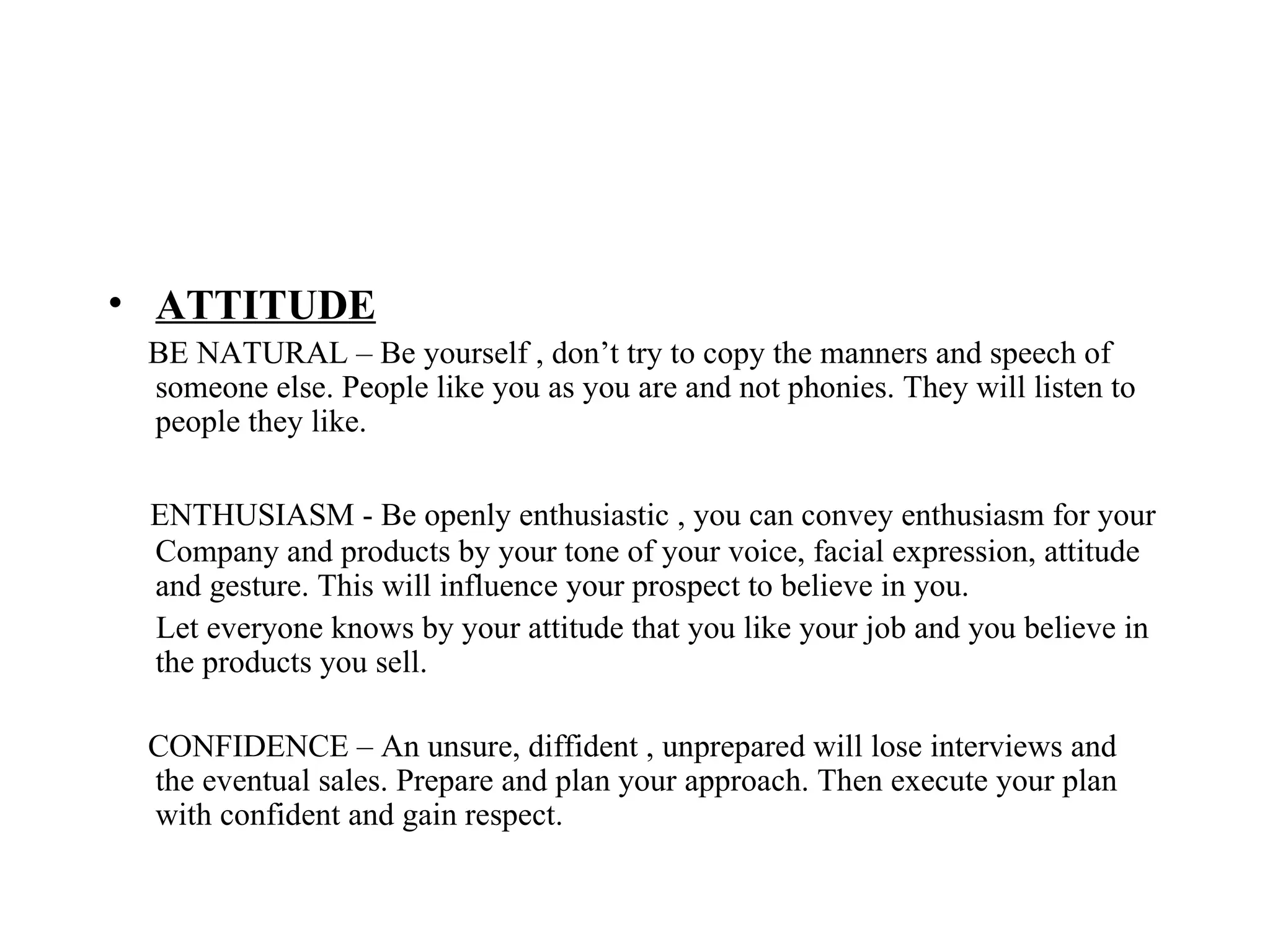 • ATTITUDE

BE NATURAL – Be yourself , don’t try to copy the manners and speech of someone else. People like you as you are and not phonies. They will listen to people they like.

ENTHUSIASM - Be openly enthusiastic , you can convey enthusiasm for your Company and products by your tone of your voice, facial expression, attitude and gesture. This will influence your prospect to believe in you.

Let everyone knows by your attitude that you like your job and you believe in the products you sell.

CONFIDENCE – An unsure, diffident , unprepared will lose interviews and the eventual sales. Prepare and plan your approach. Then execute your plan with confident and gain respect.